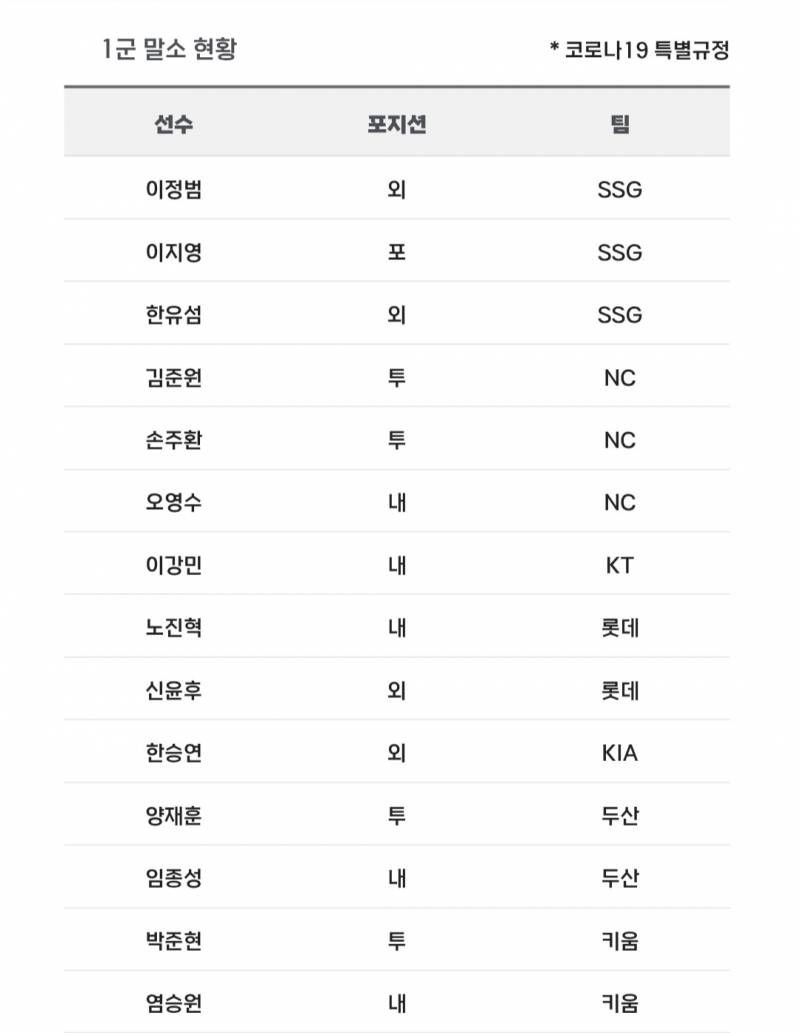 1군 말소 현황

* 코로나19 특별규정

| 선수 | 포지션 | 팀 |
|---|---|---|
| 이정범 | 외 | SSG |
| 이지영 | 포 | SSG |
| 한유섬 | 외 | SSG |
| 김준원 | 투 | NC |
| 손주환 | 투 | NC |
| 오영수 | 내 | NC |
| 이강민 | 내 | KT |
| 노진혁 | 내 | 롯데 |
| 신윤후 | 외 | 롯데 |
| 한승연 | 외 | KIA |
| 양재훈 | 투 | 두산 |
| 임종성 | 내 | 두산 |
| 박준현 | 투 | 키움 |
| 염승원 | 내 | 키움 |